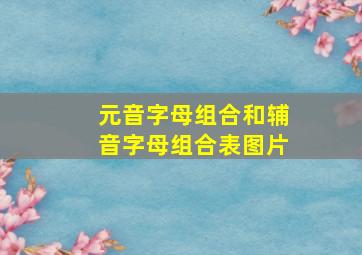 元音字母组合和辅音字母组合表图片